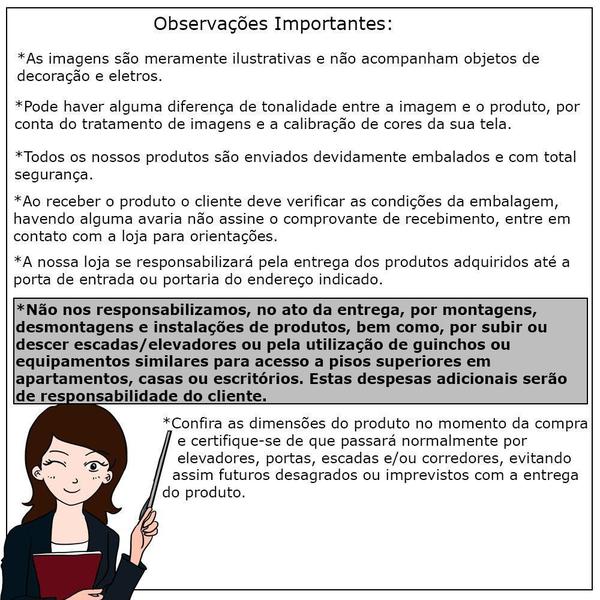 Observações Importantes:

*As imagens são meramente ilustrativas e não acompanham objetos de decoração e eletros.

*Pode haver alguma diferença de tonalidade entre a imagem e o produto, por conta do tratamento de imagens e a calibração de cores da sua tela.

*Todos os nossos produtos são enviados devidamente embalados e com total segurança.

*Ao receber o produto o cliente deve verificar as condições da embalagem, havendo alguma avaria não assine o comprovante de recebimento, entre em contato com a loja para orientações.

*A nossa loja se responsabilizará pela entrega dos produtos adquiridos até a porta de entrada ou portaria do endereço indicado.

*Não nos responsabilizamos, no ato da entrega, por montagens, desmontagens e instalações de produtos, bem como, por subir ou descer escadas/elevadores ou pela utilização de guinchos ou equipamentos similares para acesso a pisos superiores em apartamentos, casas ou escritórios. Estas despesas adicionais serão de responsabilidade do cliente.

*Confira as dimensões do produto no momento da compra e certifique-se de que passará normalmente por elevadores, portas, escadas e/ou corredores, evitando assim futuros desagrados ou imprevistos com a entrega do produto.